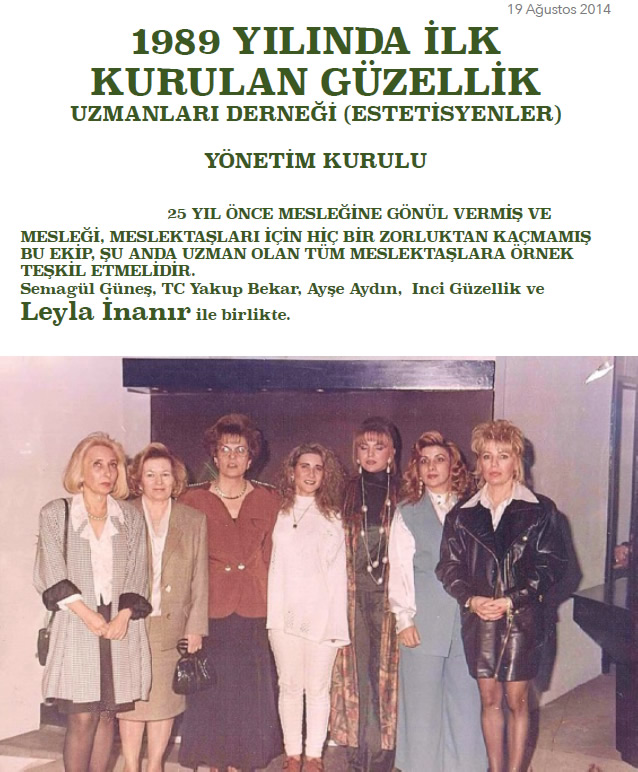 19 Ağustos 2014

1989 YILINDA İLK KURULAN GÜZELLİK UZMANLARI DERNEĞİ (ESTETİSYENLER)

YÖNETİM KURULU

25 YIL ÖNCE MESLEĞİNE GÖNÜL VERMİŞ VE MESLEĞİ, MESLEKTAŞLARI İÇİN HİÇ BİR ZORLUKTAN KAÇMAMIŞ BU EKİP, ŞU ANDA UZMAN OLAN TÜM MESLEKTAŞLARA ÖRNEK TEŞKİL ETMELİDİR.
Semagül Güneş, TC Yakup Bekar, Ayşe Aydın, Inci Güzellik ve Leyla İnanır ile birlikte.